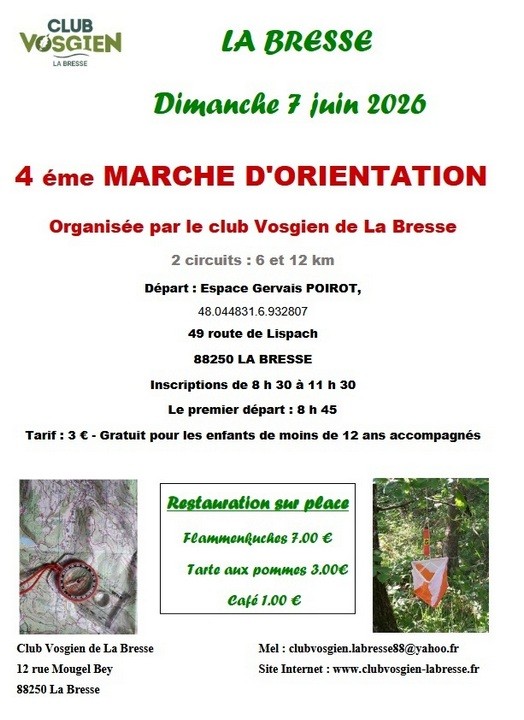 CLUB VOSGIEN
LA BRESSE

LA BRESSE

Dimanche 7 juin 2026

4 éme MARCHE D'ORIENTATION

Organisée par le club Vosgien de La Bresse

2 circuits : 6 et 12 km

Départ : Espace Gervais POIROT,

48.044831.6.932807

49 route de Lispach

88250 LA BRESSE

Inscriptions de 8 h 30 à 11 h 30

Le premier départ : 8 h 45

Tarif : 3 € - Gratuit pour les enfants de moins de 12 ans accompagnés

Restauration sur place

Flammenkuches 7.00 €

Tarte aux pommes 3.00€

Café 1.00 €

Club Vosgien de La Bresse
12 rue Mougel Bey
88250 La Bresse

Mel : clubvosgien.labresse88@yahoo.fr
Site Internet : www.clubvosgien-labresse.fr